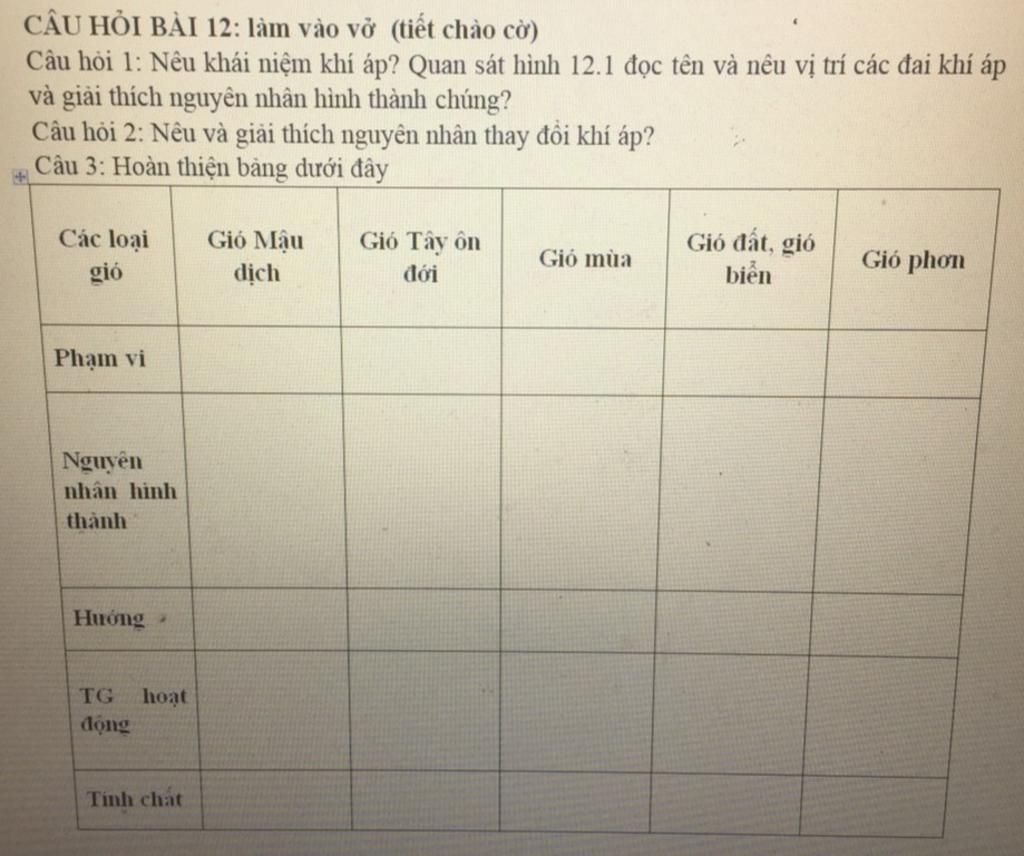 CÂU HỎI BÀI 12: làm vào vở (tiết chào cờ)

Câu hỏi 1: Nêu khái niệm khí áp? Quan sát hình 12.1 đọc tên và nêu vị trí các đai khí áp và giải thích nguyên nhân hình thành chúng?

Câu hỏi 2: Nêu và giải thích nguyên nhân thay đổi khí áp?

Câu 3: Hoàn thiện bảng dưới đây

| Các loại gió | Gió Mậu dịch | Gió Tây ôn đới | Gió mùa | Gió đất, gió biển | Gió phơn |
|---|---|---|---|---|---|
| Phạm vi | | | | | |
| Nguyên nhân hình thành | | | | | |
| Hướng | | | | | |
| TG hoạt động | | | | | |
| Tính chất | | | | | |